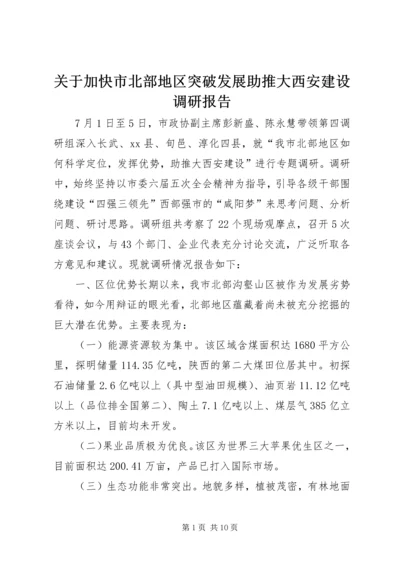 关于加快市北部地区突破发展助推大西安建设调研报告

7月1日至5日，市政协副主席彭新盛、陈永慧带领第四调研组深入长武、xx县、旬邑、淳化四县，就“我市北部地区如何科学定位，发挥优势，助推大西安建设”进行专题调研。调研中，始终坚持以市委六届五次全会精神为指导，引导各级干部围绕建设“四强三领先”西部强市的“咸阳梦”来思考问题、分析问题、研讨思路。调研组共考察了22个现场观摩点，召开5次座谈会议，与43个部门、企业代表充分讨论交流，广泛听取各方意见和建议。现就调研情况报告如下：

一、区位优势长期以来，我市北部沟壑山区被作为发展劣势看待，如今用辩证的眼光看，北部地区蕴藏着尚未被充分挖掘的巨大潜在优势。主要表现为：

（一）能源资源较为集中。该区域含煤面积达1680平方公里，探明储量114.35亿吨，陕西的第二大煤田位居其中。初探石油储量2.6亿吨以上（具中型油田规模）、油页岩11.12亿吨以上（品位排全国第二）、陶土7.1亿吨以上、煤层气385亿立方米以上，目前均未开发。

（二）果业品质极为优良。该区为世界三大苹果优生区之一，目前面积达200.41万亩，产品已打入国际市场。

（三）生态功能非常突出。地貌多样，植被茂密，有林地面

第1页 共10页